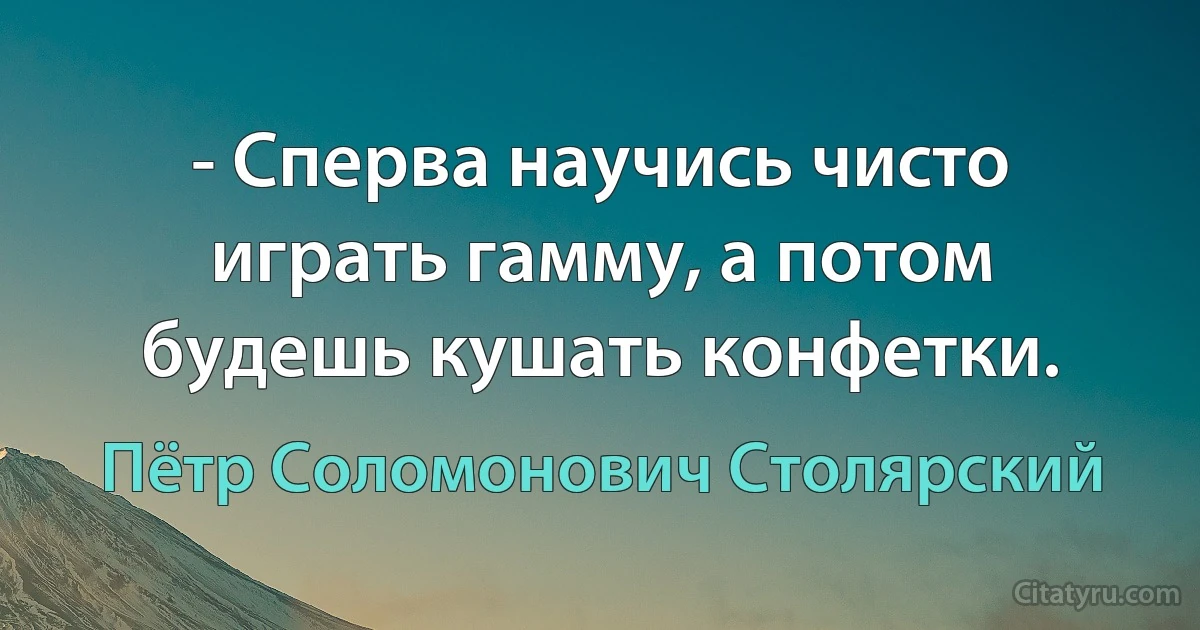 - Сперва научись чисто играть гамму, а потом будешь кушать конфетки.

Пётр Соломонович Столярский

Citatyru.com